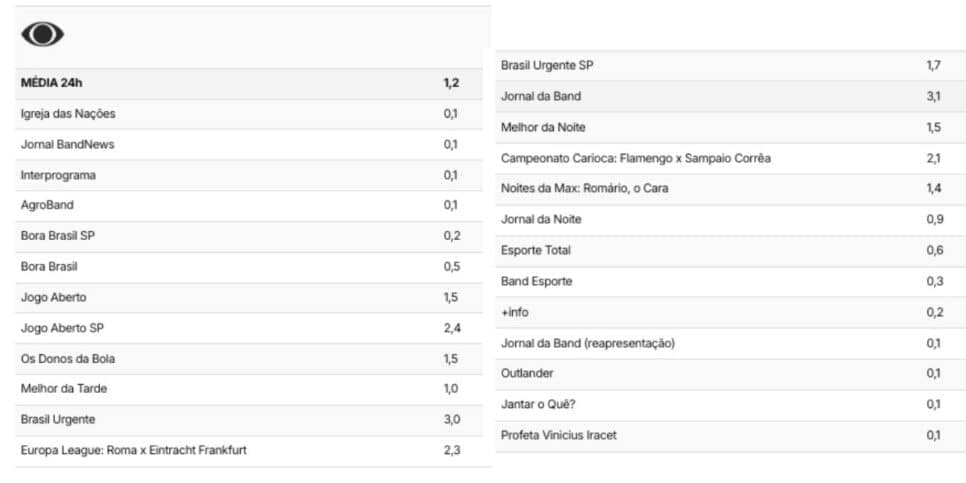 | MÉDIA 24h | 1,2 |
|---|---|
| Igreja das Nações | 0,1 |
| Jornal BandNews | 0,1 |
| Interprograma | 0,1 |
| AgroBand | 0,1 |
| Bora Brasil SP | 0,2 |
| Bora Brasil | 0,5 |
| Jogo Aberto | 1,5 |
| Jogo Aberto SP | 2,4 |
| Os Donos da Bola | 1,5 |
| Melhor da Tarde | 1,0 |
| Brasil Urgente | 3,0 |
| Europa League: Roma x Eintracht Frankfurt | 2,3 |

| Brasil Urgente SP | 1,7 |
|---|---|
| Jornal da Band | 3,1 |
| Melhor da Noite | 1,5 |
| Campeonato Carioca: Flamengo x Sampaio Corrêa | 2,1 |
| Noites da Max: Romário, o Cara | 1,4 |
| Jornal da Noite | 0,9 |
| Esporte Total | 0,6 |
| Band Esporte | 0,3 |
| +info | 0,2 |
| Jornal da Band (reapresentação) | 0,1 |
| Outlander | 0,1 |
| Jantar o Quê? | 0,1 |
| Profeta Vinicius Iracet | 0,1 |